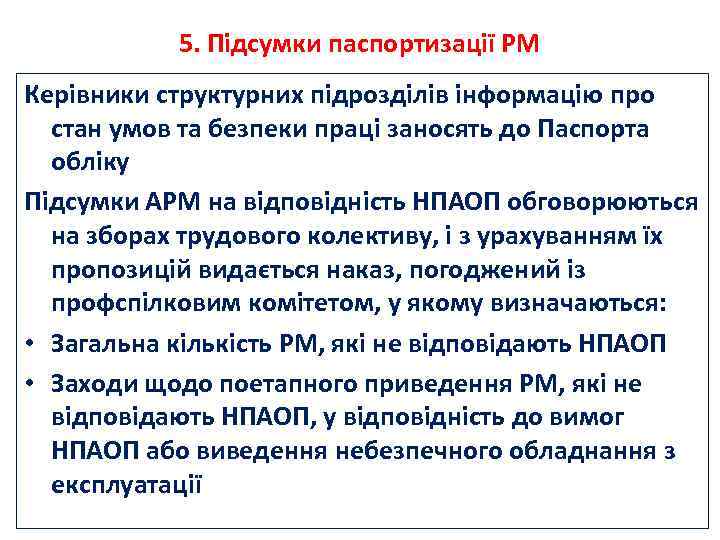 5. Підсумки паспортизації РМ

Керівники структурних підрозділів інформацію про стан умов та безпеки праці заносять до Паспорта обліку

Підсумки АРМ на відповідність НПАОП обговорюються на зборах трудового колективу, і з урахуванням їх пропозицій видається наказ, погоджений із профспілковим комітетом, у якому визначаються:

• Загальна кількість РМ, які не відповідають НПАОП

• Заходи щодо поетапного приведення РМ, які не відповідають НПАОП, у відповідність до вимог НПАОП або виведення небезпечного обладнання з експлуатації